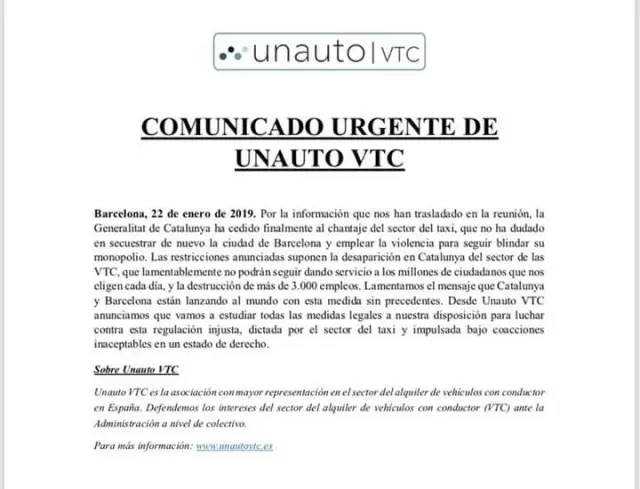 unauto | VTC

COMUNICADO URGENTE DE UNAUTO VTC

Barcelona, 22 de enero de 2019. Por la información que nos han trasladado en la reunión, la Generalitat de Catalunya ha cedido finalmente al chantaje del sector del taxi, que no ha dudado en secuestrar de nuevo la ciudad de Barcelona y emplear la violencia para seguir blindar su monopolio. Las restricciones anunciadas suponen la desaparición en Catalunya del sector de las VTC, que lamentablemente no podrán seguir dando servicio a los millones de ciudadanos que nos eligen cada día, y la destrucción de más de 3.000 empleos. Lamentamos el mensaje que Catalunya y Barcelona están lanzando al mundo con esta medida sin precedentes. Desde Unauto VTC anunciamos que vamos a estudiar todas las medidas legales a nuestra disposición para luchar contra esta regulación injusta, dictada por el sector del taxi y impulsada bajo coacciones inaceptables en un estado de derecho.

Sobre Unauto VTC

Unauto VTC es la asociación con mayor representación en el sector del alquiler de vehículos con conductor en España. Defendemos los intereses del sector del alquiler de vehículos con conductor (VTC) ante la Administración a nivel de colectivo.

Para más información: www.unautovtc.es